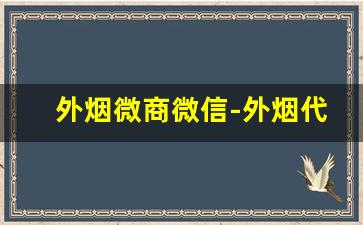 外烟微商微信-外烟代